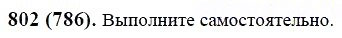 802 (786). Выполните самостоятельно.